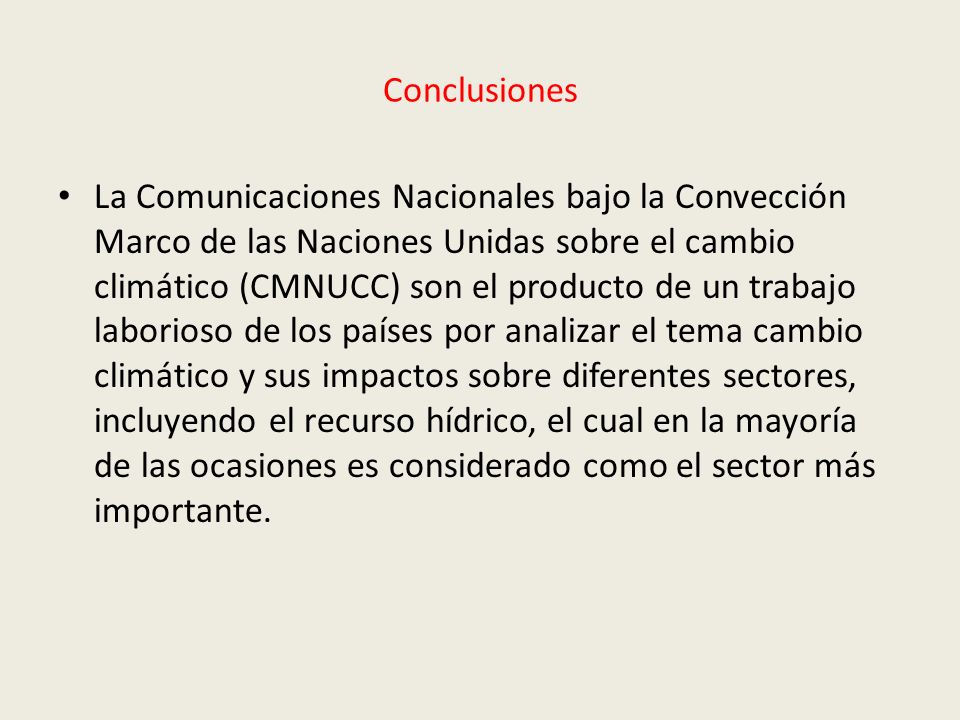 Conclusiones

• La Comunicaciones Nacionales bajo la Convección Marco de las Naciones Unidas sobre el cambio climático (CMNUCC) son el producto de un trabajo laborioso de los países por analizar el tema cambio climático y sus impactos sobre diferentes sectores, incluyendo el recurso hídrico, el cual en la mayoría de las ocasiones es considerado como el sector más importante.